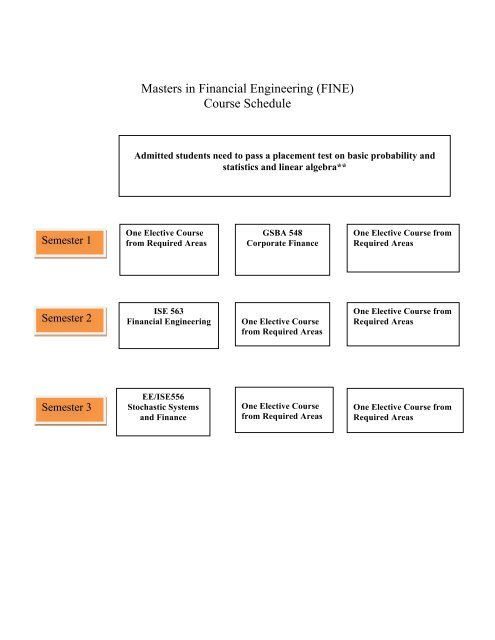 Masters in Financial Engineering (FINE)
Course Schedule

Admitted students need to pass a placement test on basic probability and statistics and linear algebra**

Semester 1

One Elective Course from Required Areas

GSBA 548
Corporate Finance

One Elective Course from Required Areas

Semester 2

ISE 563
Financial Engineering

One Elective Course from Required Areas

One Elective Course from Required Areas

Semester 3

EE/ISE556
Stochastic Systems and Finance

One Elective Course from Required Areas

One Elective Course from Required Areas